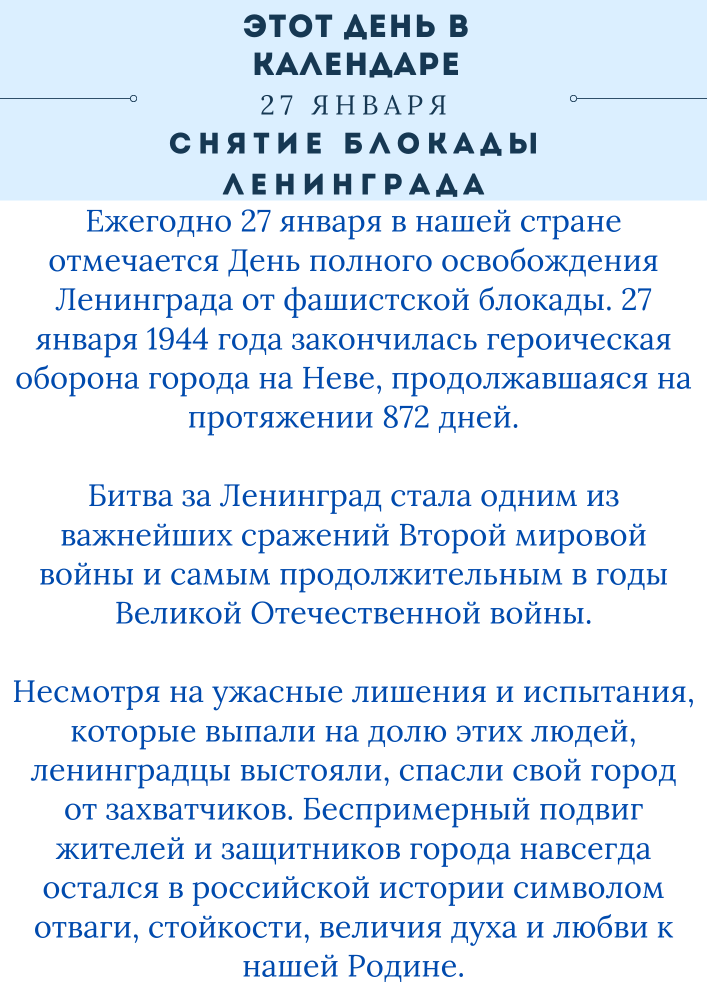 ЭТОТ ДЕНЬ В КАЛЕНДАРЕ

27 ЯНВАРЯ

СНЯТИЕ БЛОКАДЫ ЛЕНИНГРАДА

Ежегодно 27 января в нашей стране отмечается День полного освобождения Ленинграда от фашистской блокады. 27 января 1944 года закончилась героическая оборона города на Неве, продолжавшаяся на протяжении 872 дней.

Битва за Ленинград стала одним из важнейших сражений Второй мировой войны и самым продолжительным в годы Великой Отечественной войны.

Несмотря на ужасные лишения и испытания, которые выпали на долю этих людей, ленинградцы выстояли, спасли свой город от захватчиков. Беспримерный подвиг жителей и защитников города навсегда остался в российской истории символом отваги, стойкости, величия духа и любви к нашей Родине.